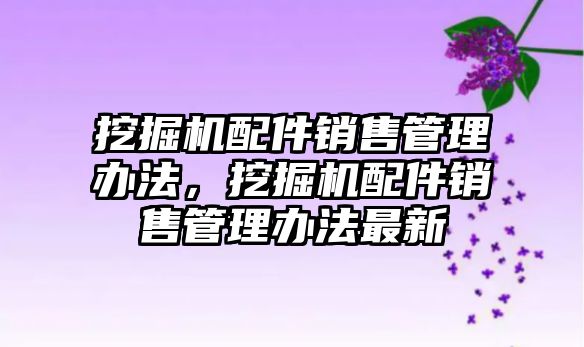 挖掘机配件销售管理办法，挖掘机配件销售管理办法最新